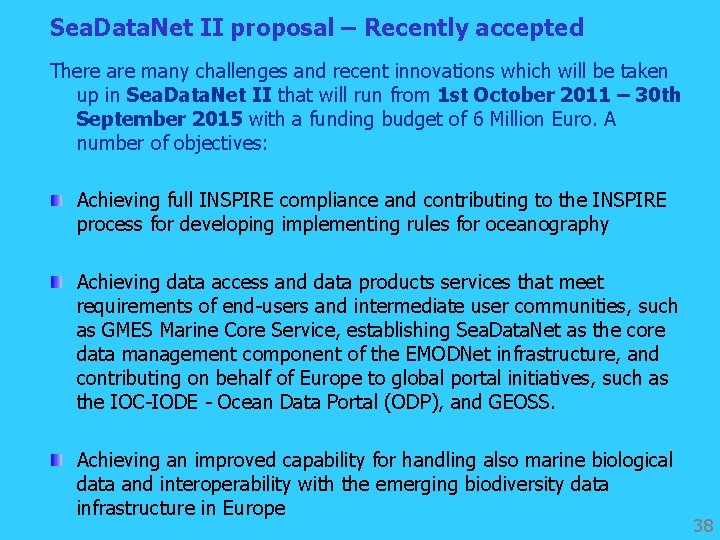 SeaDataNet II proposal – Recently accepted

There are many challenges and recent innovations which will be taken up in SeaDataNet II that will run from 1st October 2011 – 30th September 2015 with a funding budget of 6 Million Euro. A number of objectives:

• Achieving full INSPIRE compliance and contributing to the INSPIRE process for developing implementing rules for oceanography

• Achieving data access and data products services that meet requirements of end-users and intermediate user communities, such as GMES Marine Core Service, establishing SeaDataNet as the core data management component of the EMODNet infrastructure, and contributing on behalf of Europe to global portal initiatives, such as the IOC-IODE - Ocean Data Portal (ODP), and GEOSS.

• Achieving an improved capability for handling also marine biological data and interoperability with the emerging biodiversity data infrastructure in Europe

38